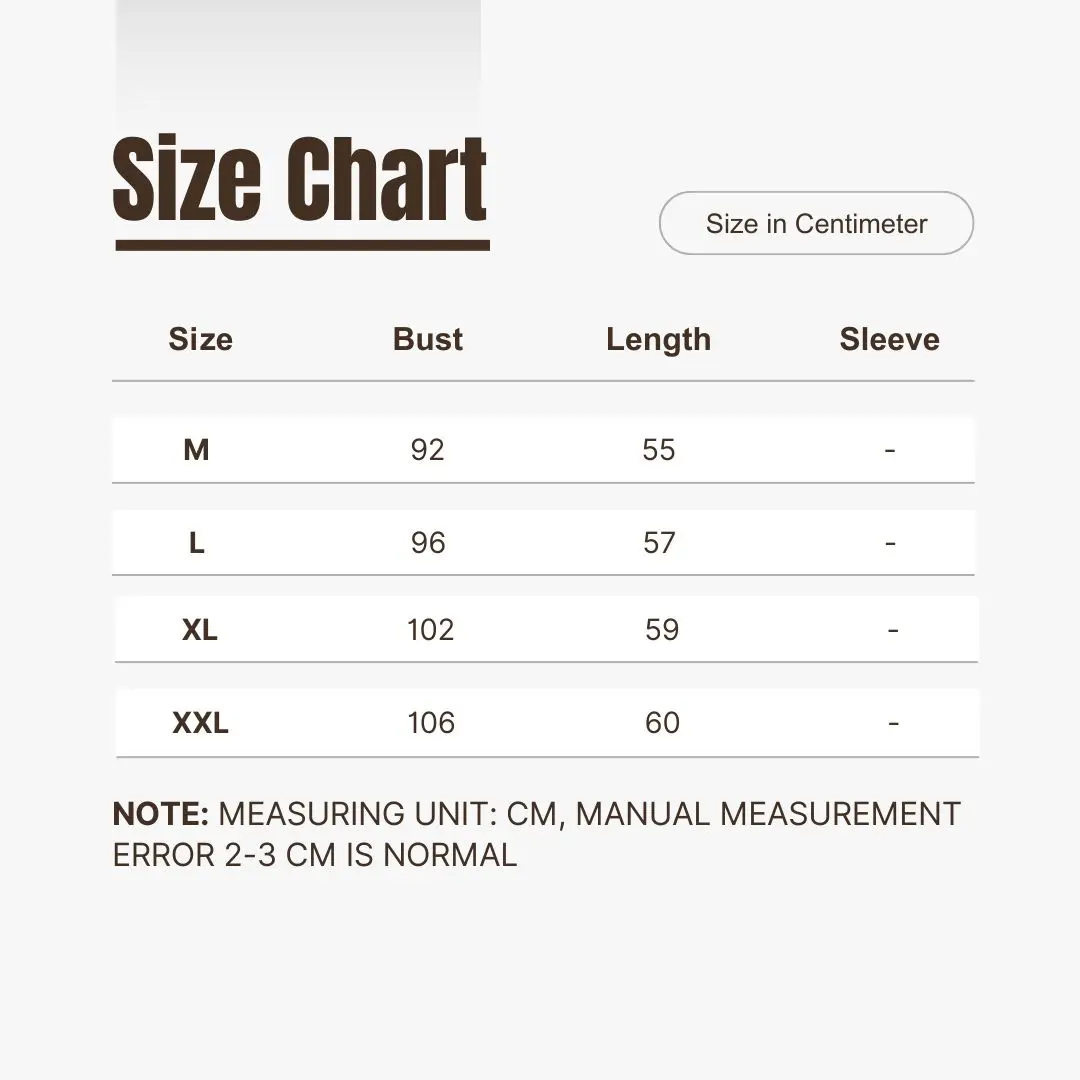 Size Chart

Size in Centimeter

| Size | Bust | Length | Sleeve |
|---|---|---|---|
| M | 92 | 55 | - |
| L | 96 | 57 | - |
| XL | 102 | 59 | - |
| XXL | 106 | 60 | - |

NOTE: MEASURING UNIT: CM, MANUAL MEASUREMENT ERROR 2-3 CM IS NORMAL